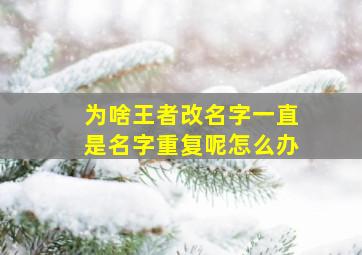 为啥王者改名字一直是名字重复呢怎么办